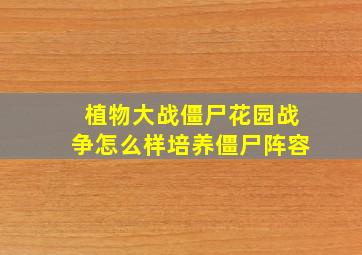 植物大战僵尸花园战争怎么样培养僵尸阵容